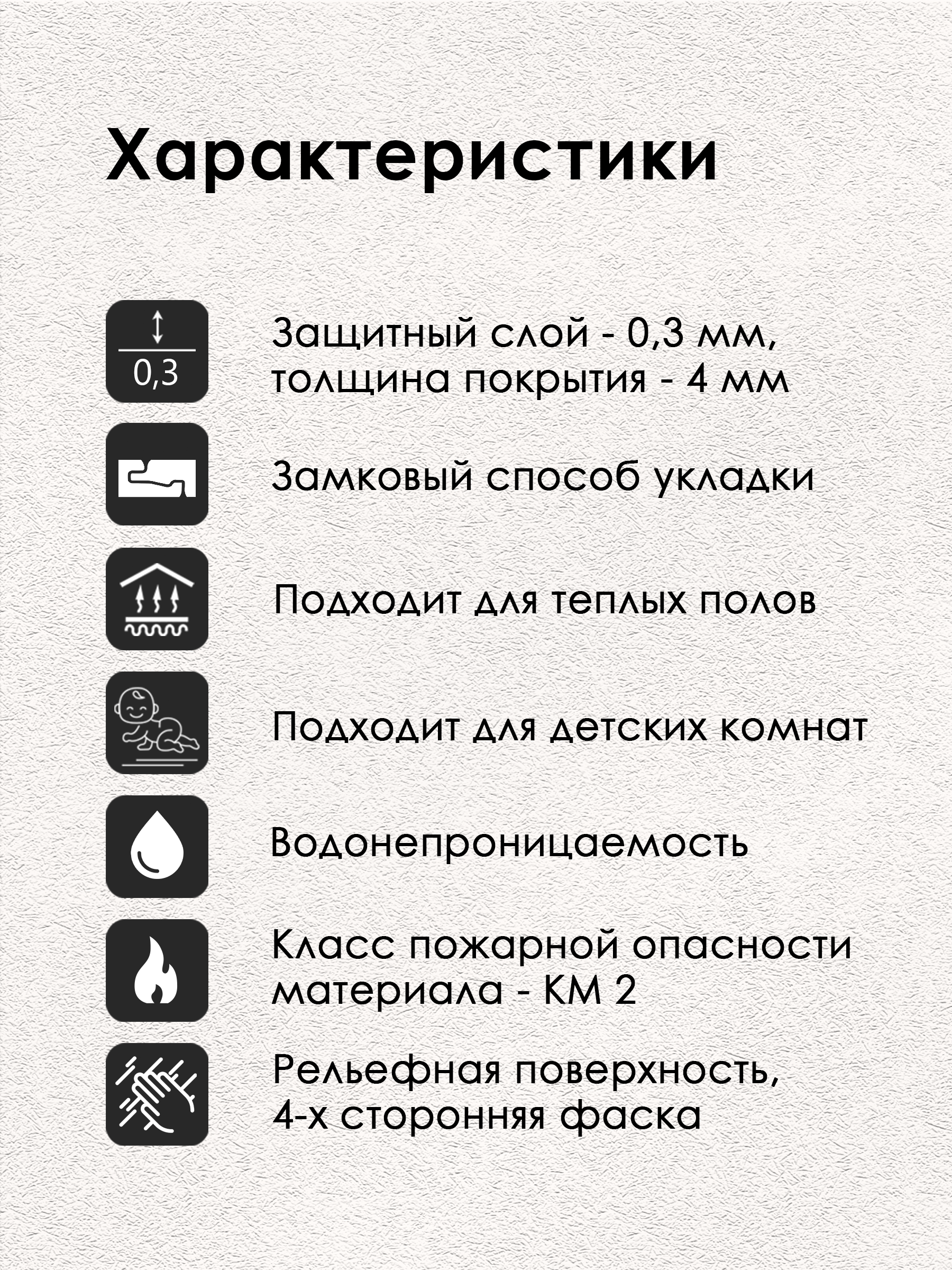 Характеристики

0,3

Защитный слой - 0,3 мм, толщина покрытия - 4 мм

Замковый способ укладки

Подходит для теплых полов

Подходит для детских комнат

Водонепроницаемость

Класс пожарной опасности материала - КМ 2

Рельефная поверхность, 4-х сторонняя фаска